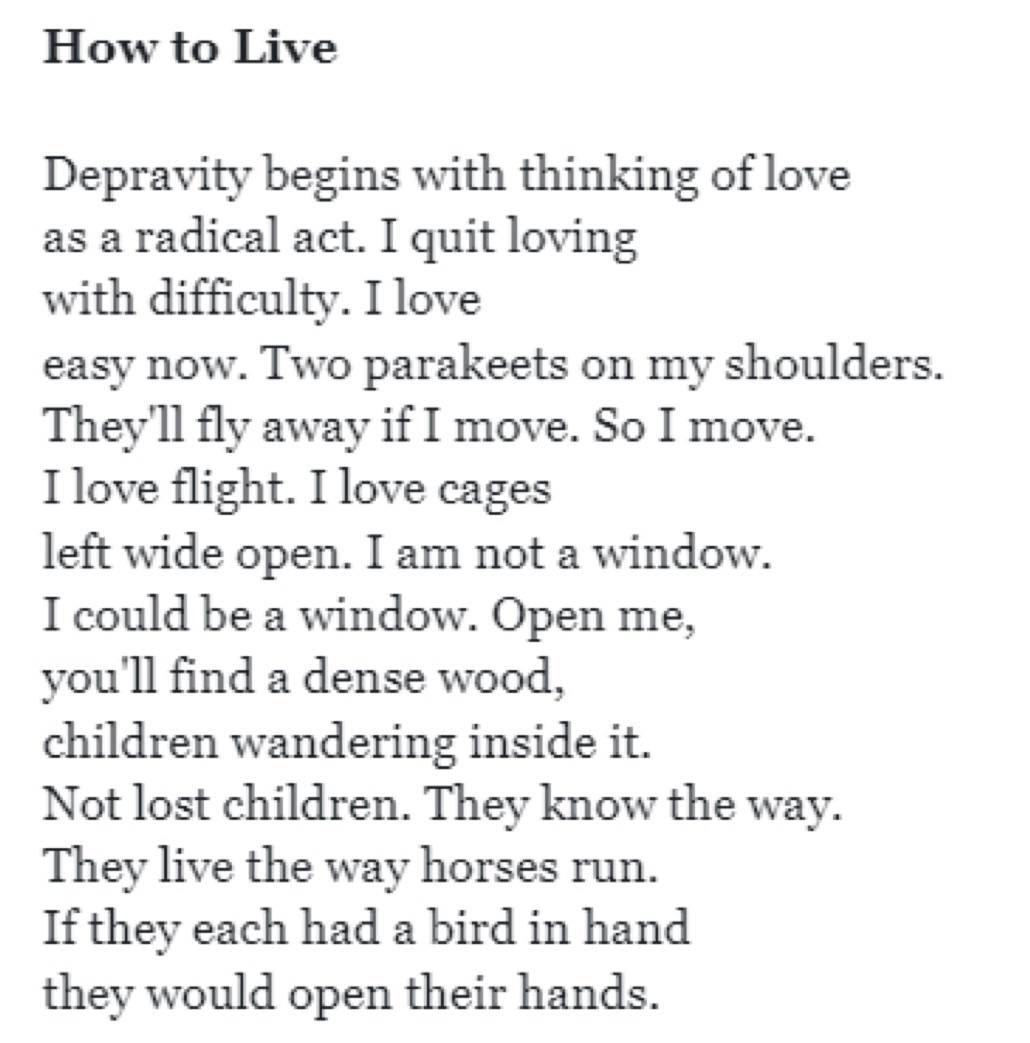 How to Live

Depravity begins with thinking of love
as a radical act. I quit loving
with difficulty. I love
easy now. Two parakeets on my shoulders.
They'll fly away if I move. So I move.
I love flight. I love cages
left wide open. I am not a window.
I could be a window. Open me,
you'll find a dense wood,
children wandering inside it.
Not lost children. They know the way.
They live the way horses run.
If they each had a bird in hand
they would open their hands.